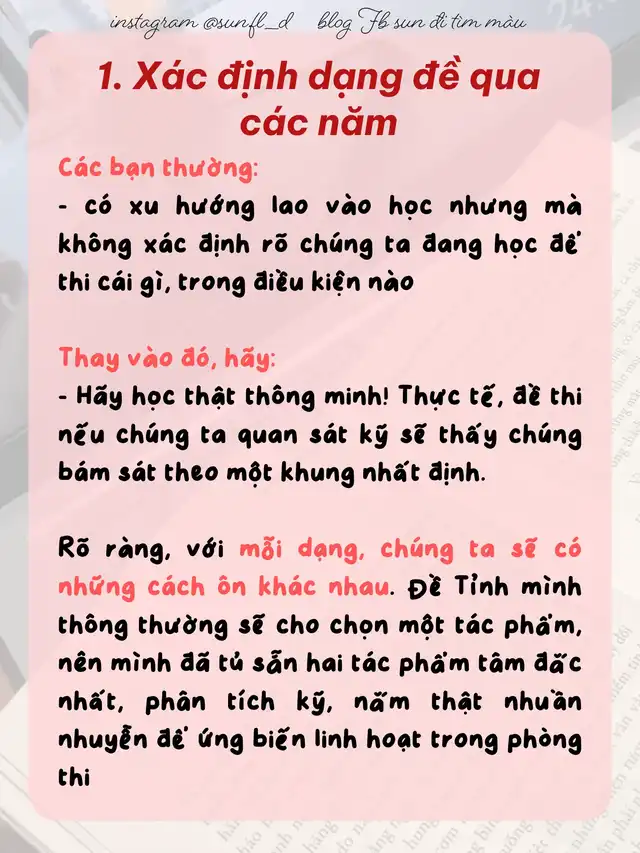 instagram @sunfl_d blog Fb sun đi tìm màu

1. Xác định dạng đề qua các năm

Các bạn thường:
- có xu hướng lao vào học nhưng mà không xác định rõ chúng ta đang học để thi cái gì, trong điều kiện nào

Thay vào đó, hãy:
- Hãy học thật thông minh! Thực tế, đề thi nếu chúng ta quan sát kỹ sẽ thấy chúng bám sát theo một khung nhất định.

Rõ ràng, với mỗi dạng, chúng ta sẽ có những cách ôn khác nhau. Đề Tỉnh mình thông thường sẽ cho chọn một tác phẩm, nên mình đã tủ sẵn hai tác phẩm tâm đắc nhất, phân tích kỹ, nắm thật nhuần nhuyễn để ứng biến linh hoạt trong phòng thi